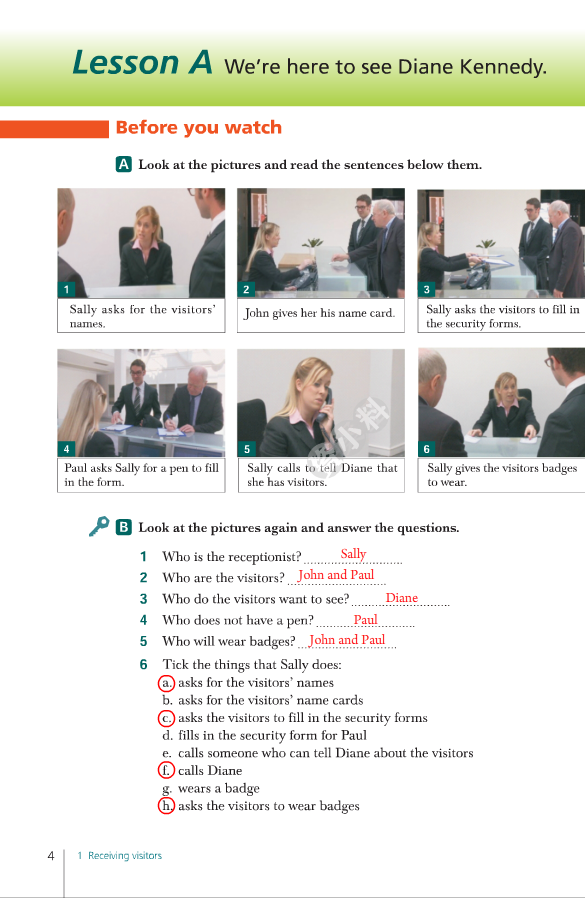 Lesson A We're here to see Diane Kennedy.

Before you watch

A Look at the pictures and read the sentences below them.

1 Sally asks for the visitors' names.

2 John gives her his name card.

3 Sally asks the visitors to fill in the security forms.

4 Paul asks Sally for a pen to fill in the form.

5 Sally calls to tell Diane that she has visitors.

6 Sally gives the visitors badges to wear.

B Look at the pictures again and answer the questions.

1 Who is the receptionist? Sally
2 Who are the visitors? John and Paul
3 Who do the visitors want to see? Diane
4 Who does not have a pen? Paul
5 Who will wear badges? John and Paul
6 Tick the things that Sally does:
a. asks for the visitors' names
b. asks for the visitors' name cards
c. asks the visitors to fill in the security forms
d. fills in the security form for Paul
e. calls someone who can tell Diane about the visitors
f. calls Diane
g. wears a badge
h. asks the visitors to wear badges

4 1 Receiving visitors